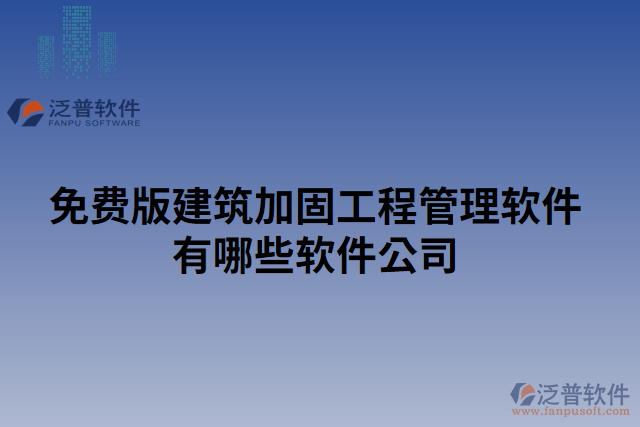 泛普软件
FANPU SOFTWARE

免费版建筑加固工程管理软件有哪些软件公司

泛普软件
www.fanpusoft.com